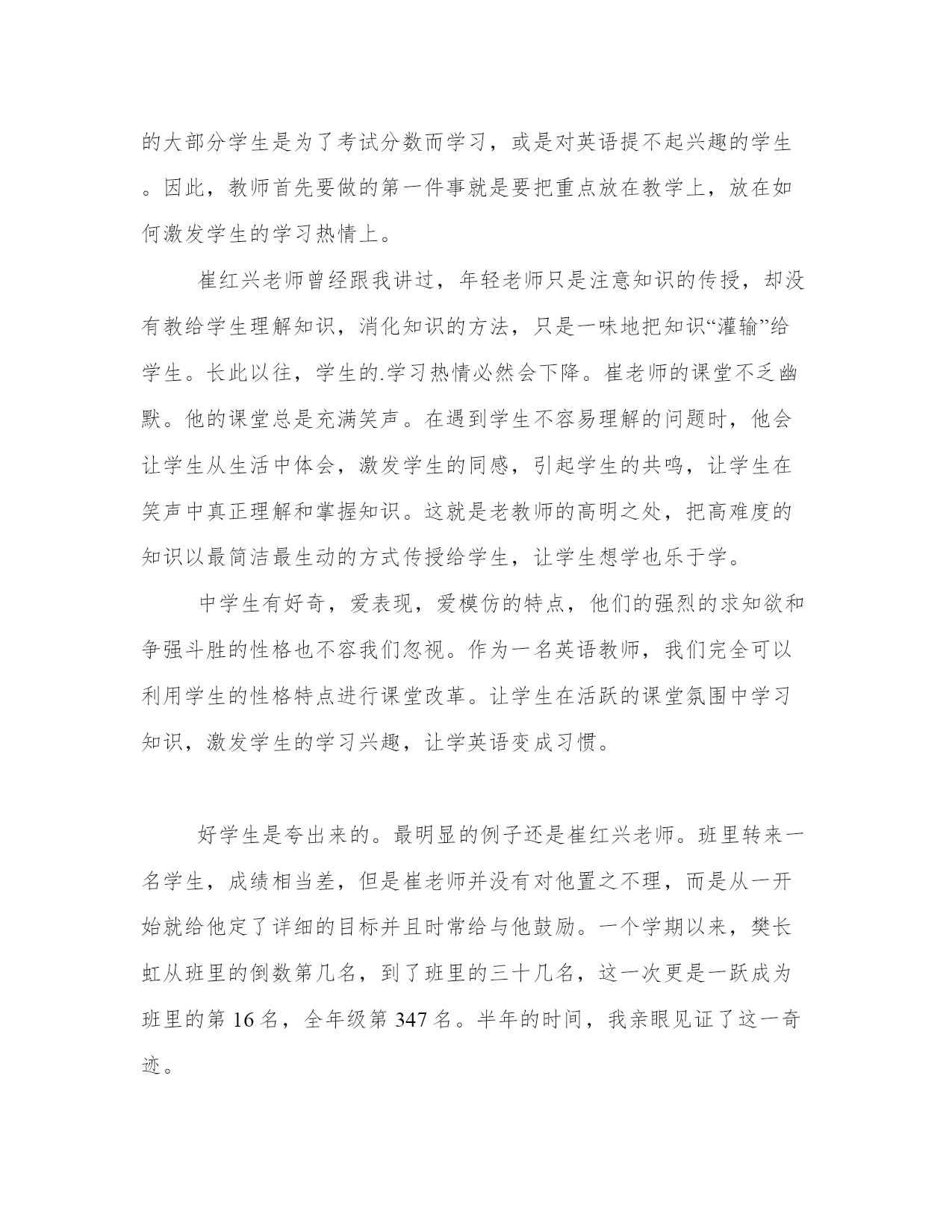 的大部分学生是为了考试分数而学习，或是对英语提不起兴趣的学生。因此，教师首先要做的第一件事就是要把重点放在教学上，放在如何激发学生的学习热情上。

崔红兴老师曾经跟我讲过，年轻老师只是注意知识的传授，却没有教给学生理解知识，消化知识的方法，只是一味地把知识“灌输”给学生。长此以往，学生的.学习热情必然会下降。崔老师的课堂不乏幽默。他的课堂总是充满笑声。在遇到学生不容易理解的问题时，他会让学生从生活中体会，激发学生的同感，引起学生的共鸣，让学生在笑声中真正理解和掌握知识。这就是老教师的高明之处，把高难度的知识以最简洁最生动的方式传授给学生，让学生想学也乐于学。

中学生有好奇，爱表现，爱模仿的特点，他们的强烈的求知欲和争强斗胜的性格也不容我们忽视。作为一名英语教师，我们完全可以利用学生的性格特点进行课堂改革。让学生在活跃的课堂氛围中学习知识，激发学生的学习兴趣，让学英语变成习惯。

好学生是夸出来的。最明显的例子还是崔红兴老师。班里转来一名学生，成绩相当差，但是崔老师并没有对他置之不理，而是从一开始就给他定了详细的目标并且时常给与他鼓励。一个学期以来，樊长虹从班里的倒数第几名，到了班里的三十几名，这一次更是一跃成为班里的第 16 名，全年级第 347 名。半年的时间，我亲眼见证了这一奇迹。